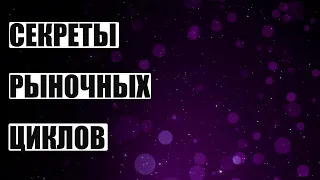 СЕКРЕТЫ
РЫНОЧНЫХ
ЦИКЛОВ